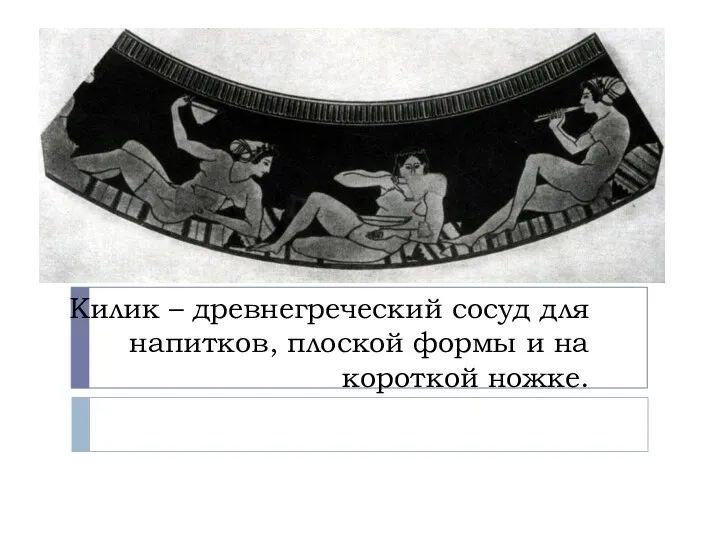 Килик – древнегреческий сосуд для напитков, плоской формы и на короткой ножке.